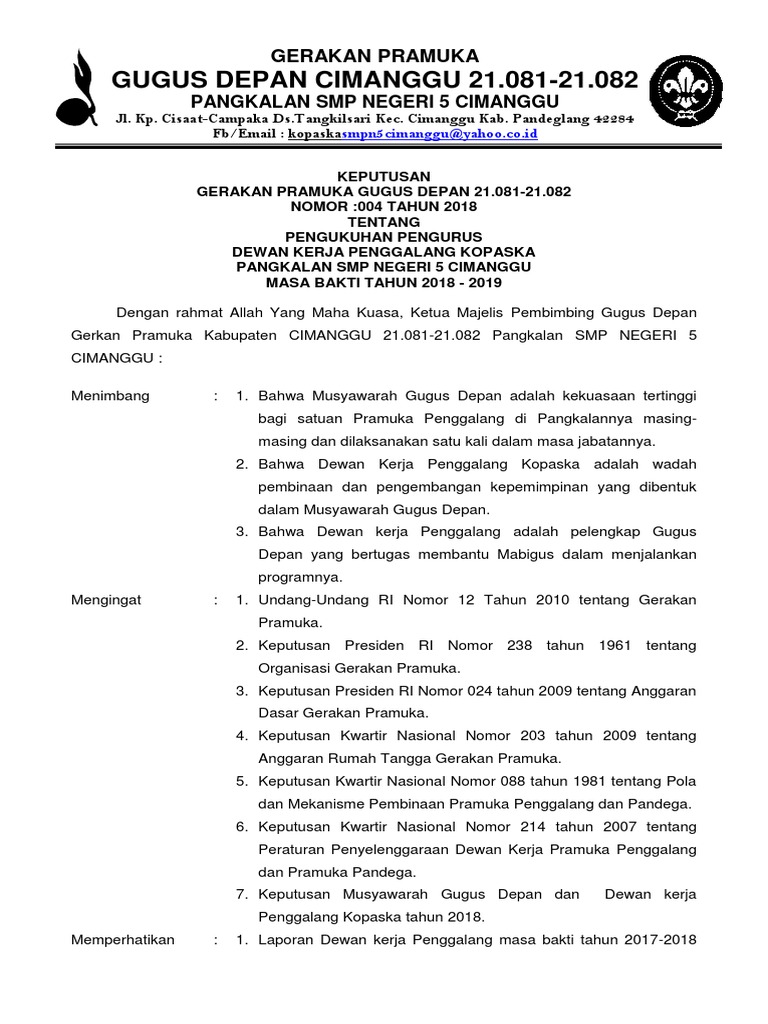 GERAKAN PRAMUKA
GUGUS DEPAN CIMANGGU 21.081-21.082
PANGKALAN SMP NEGERI 5 CIMANGGU
Jl. Kp. Cisaat-Campaka Ds.Tangkilsari Kec. Cimanggu Kab. Pandeglang 42284
Fb/Email : kopaskasmpn5cimanggu@yahoo.co.id

KEPUTUSAN
GERAKAN PRAMUKA GUGUS DEPAN 21.081-21.082
NOMOR :004 TAHUN 2018
TENTANG
PENGUKUHAN PENGURUS
DEWAN KERJA PENGGALANG KOPASKA
PANGKALAN SMP NEGERI 5 CIMANGGU
MASA BAKTI TAHUN 2018 - 2019

Dengan rahmat Allah Yang Maha Kuasa, Ketua Majelis Pembimbing Gugus Depan Gerkan Pramuka Kabupaten CIMANGGU 21.081-21.082 Pangkalan SMP NEGERI 5 CIMANGGU :

Menimbang : 1. Bahwa Musyawarah Gugus Depan adalah kekuasaan tertinggi bagi satuan Pramuka Penggalang di Pangkalannya masing-masing dan dilaksanakan satu kali dalam masa jabatannya.
2. Bahwa Dewan Kerja Penggalang Kopaska adalah wadah pembinaan dan pengembangan kepemimpinan yang dibentuk dalam Musyawarah Gugus Depan.
3. Bahwa Dewan kerja Penggalang adalah pelengkap Gugus Depan yang bertugas membantu Mabigus dalam menjalankan programnya.

Mengingat : 1. Undang-Undang RI Nomor 12 Tahun 2010 tentang Gerakan Pramuka.
2. Keputusan Presiden RI Nomor 238 tahun 1961 tentang Organisasi Gerakan Pramuka.
3. Keputusan Presiden RI Nomor 024 tahun 2009 tentang Anggaran Dasar Gerakan Pramuka.
4. Keputusan Kwartir Nasional Nomor 203 tahun 2009 tentang Anggaran Rumah Tangga Gerakan Pramuka.
5. Keputusan Kwartir Nasional Nomor 088 tahun 1981 tentang Pola dan Mekanisme Pembinaan Pramuka Penggalang dan Pandega.
6. Keputusan Kwartir Nasional Nomor 214 tahun 2007 tentang Peraturan Penyelenggaraan Dewan Kerja Pramuka Penggalang dan Pramuka Pandega.
7. Keputusan Musyawarah Gugus Depan dan Dewan kerja Penggalang Kopaska tahun 2018.

Memperhatikan : 1. Laporan Dewan kerja Penggalang masa bakti tahun 2017-2018